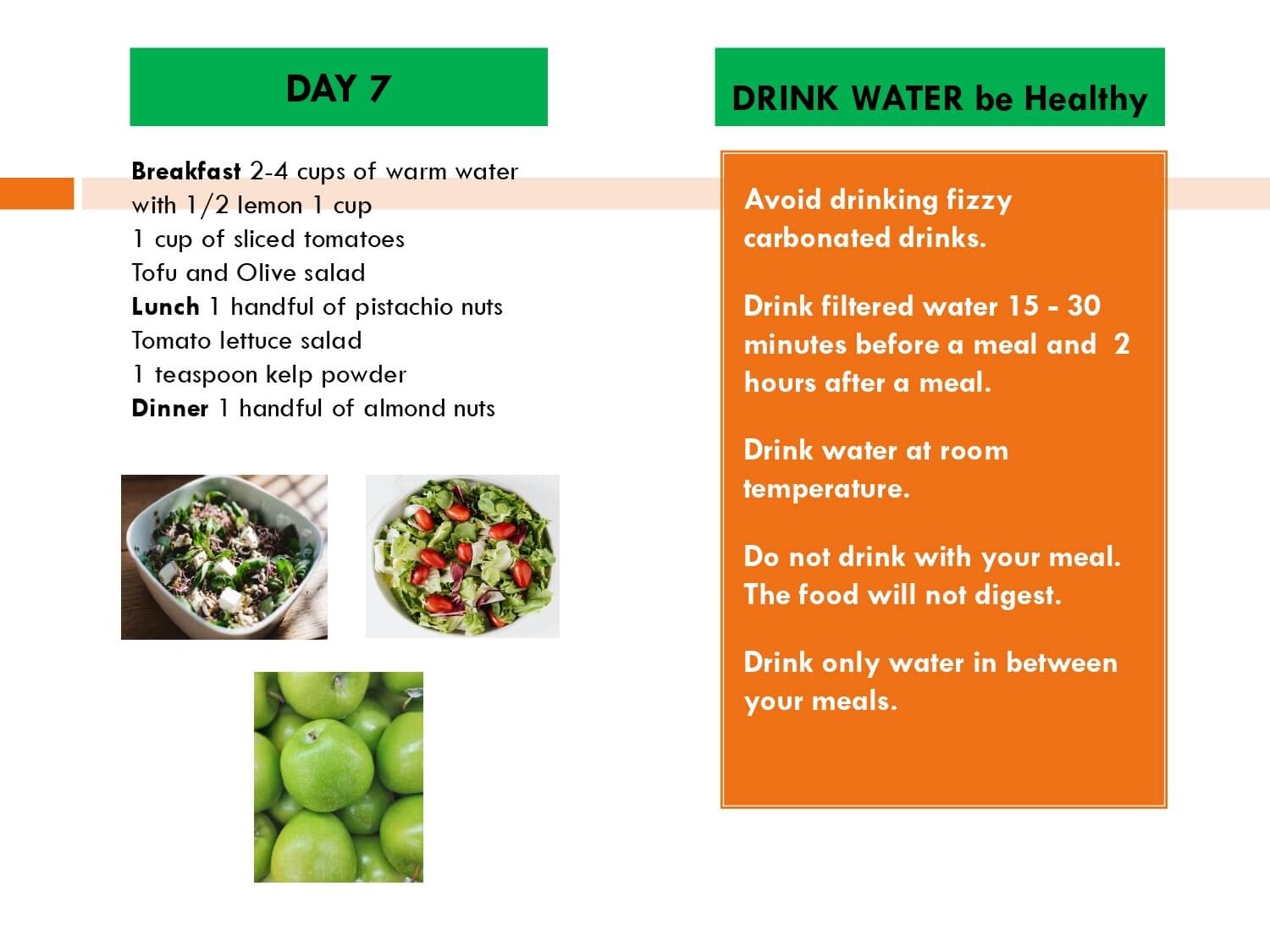 DAY 7

Breakfast 2-4 cups of warm water with 1/2 lemon 1 cup
1 cup of sliced tomatoes
Tofu and Olive salad
Lunch 1 handful of pistachio nuts
Tomato lettuce salad
1 teaspoon kelp powder
Dinner 1 handful of almond nuts

DRINK WATER be Healthy

Avoid drinking fizzy carbonated drinks.

Drink filtered water 15 - 30 minutes before a meal and 2 hours after a meal.

Drink water at room temperature.

Do not drink with your meal. The food will not digest.

Drink only water in between your meals.